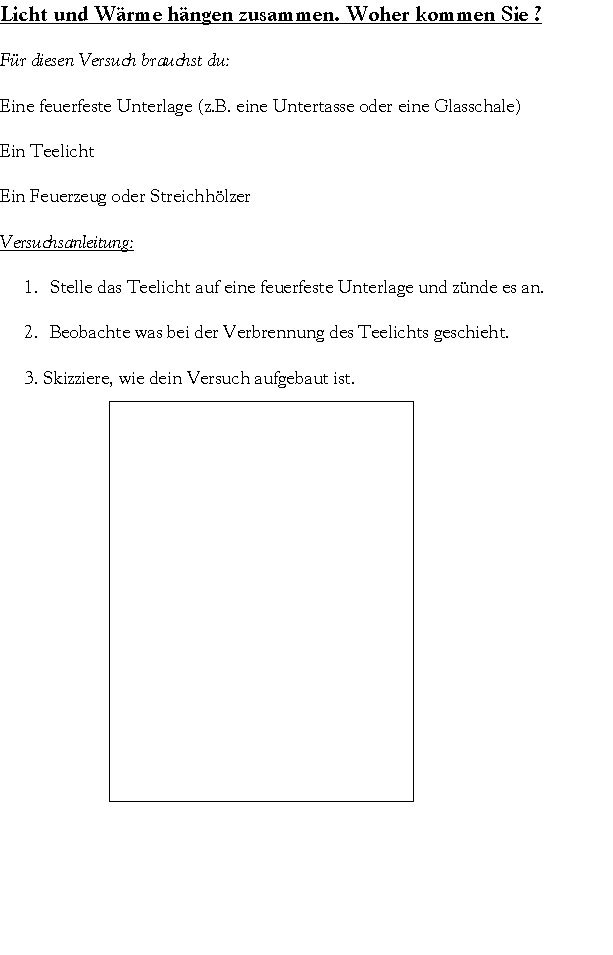 Licht und Wärme hängen zusammen. Woher kommen Sie ?

Für diesen Versuch brauchst du:

Eine feuerfeste Unterlage (z.B. eine Untertasse oder eine Glasschale)

Ein Teelicht

Ein Feuerzeug oder Streichhölzer

Versuchsanleitung:

1. Stelle das Teelicht auf eine feuerfeste Unterlage und zünde es an.

2. Beobachte was bei der Verbrennung des Teelichts geschieht.

3. Skizziere, wie dein Versuch aufgebaut ist.